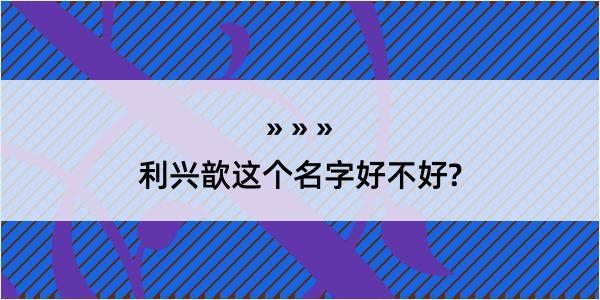 » » »

利兴歆这个名字好不好?